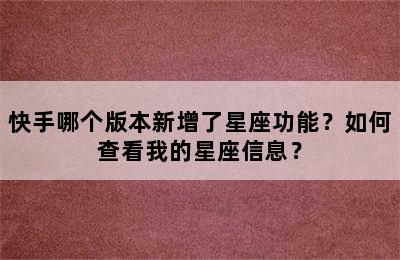 快手哪个版本新增了星座功能？如何查看我的星座信息？